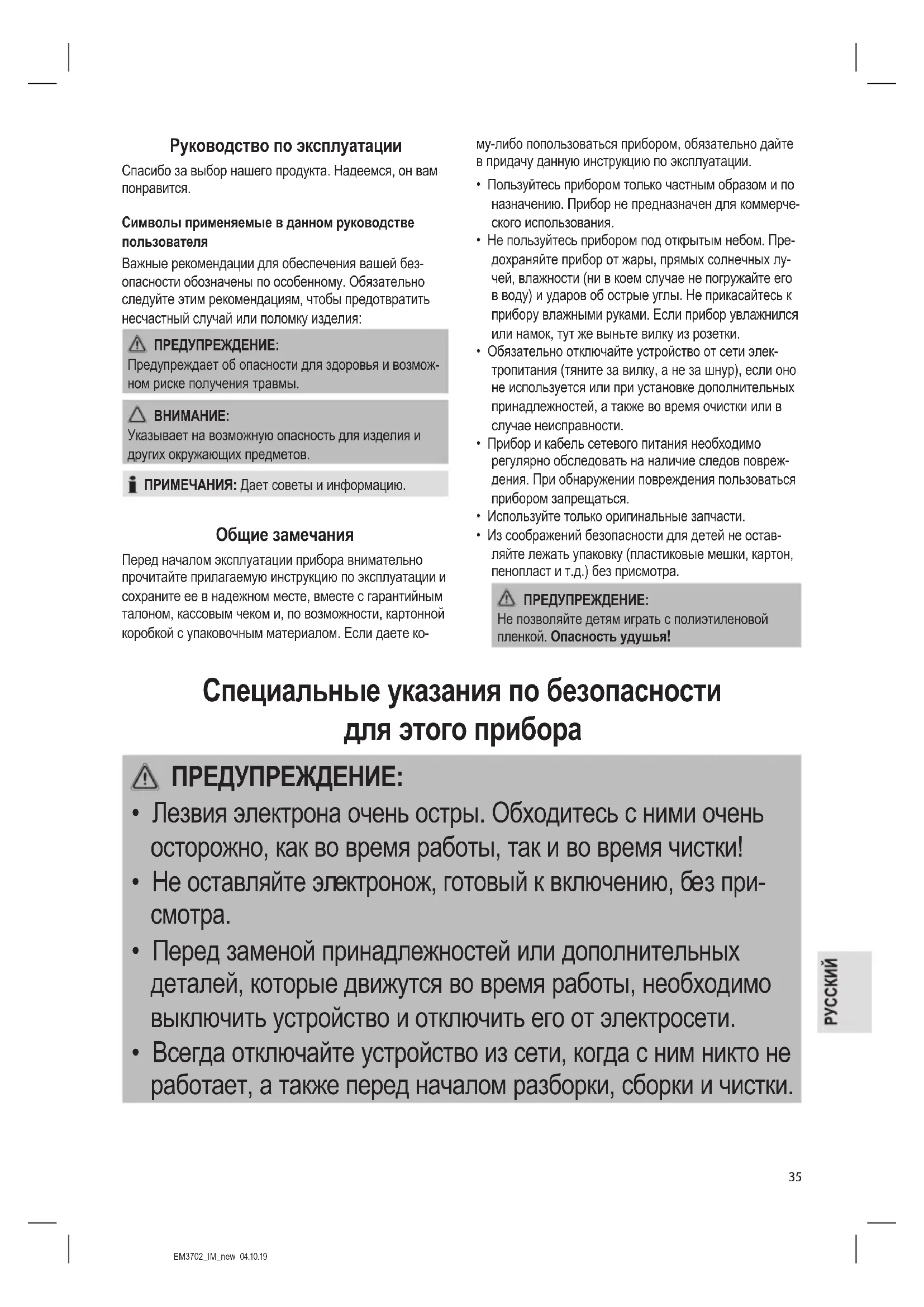 Руководство по эксплуатации

Спасибо за выбор нашего продукта. Надеемся, он вам понравится.

Символы применяемые в данном руководстве пользователя

Важные рекомендации для обеспечения вашей безопасности обозначены по особенному. Обязательно следуйте этим рекомендациям, чтобы предотвратить несчастный случай или поломку изделия:

ПРЕДУПРЕЖДЕНИЕ:
Предупреждает об опасности для здоровья и возможном риске получения травмы.

ВНИМАНИЕ:
Указывает на возможную опасность для изделия и других окружающих предметов.

ПРИМЕЧАНИЯ: Дает советы и информацию.

Общие замечания

Перед началом эксплуатации прибора внимательно прочитайте прилагаемую инструкцию по эксплуатации и сохраните ее в надежном месте, вместе с гарантийным талоном, кассовым чеком и, по возможности, картонной коробкой с упаковочным материалом. Если даете кому-либо попользоваться прибором, обязательно дайте в придачу данную инструкцию по эксплуатации.

• Пользуйтесь прибором только частным образом и по назначению. Прибор не предназначен для коммерческого использования.
• Не пользуйтесь прибором под открытым небом. Предохраняйте прибор от жары, прямых солнечных лучей, влажности (ни в коем случае не погружайте его в воду) и ударов об острые углы. Не прикасайтесь к прибору влажными руками. Если прибор увлажнился или намок, тут же выньте вилку из розетки.
• Обязательно отключайте устройство от сети электропитания (тяните за вилку, а не за шнур), если оно не используется или при установке дополнительных принадлежностей, а также во время очистки или в случае неисправности.
• Прибор и кабель сетевого питания необходимо регулярно обследовать на наличие следов повреждения. При обнаружении повреждения пользоваться прибором запрещаться.
• Используйте только оригинальные запчасти.
• Из соображений безопасности для детей не оставляйте лежать упаковку (пластиковые мешки, картон, пенопласт и т.д.) без присмотра.

ПРЕДУПРЕЖДЕНИЕ:
Не позволяйте детям играть с полиэтиленовой пленкой. Опасность удушья!

Специальные указания по безопасности для этого прибора

ПРЕДУПРЕЖДЕНИЕ:
• Лезвия электрона очень остры. Обходитесь с ними очень осторожно, как во время работы, так и во время чистки!
• Не оставляйте электронож, готовый к включению, без присмотра.
• Перед заменой принадлежностей или дополнительных деталей, которые движутся во время работы, необходимо выключить устройство и отключить его от электросети.
• Всегда отключайте устройство из сети, когда с ним никто не работает, а также перед началом разборки, сборки и чистки.

РУССКИЙ

35

EM3702_IM_new 04.10.19